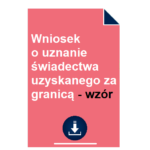 Wniosek o uznanie świadectwa uzyskanego za granicą - wzór